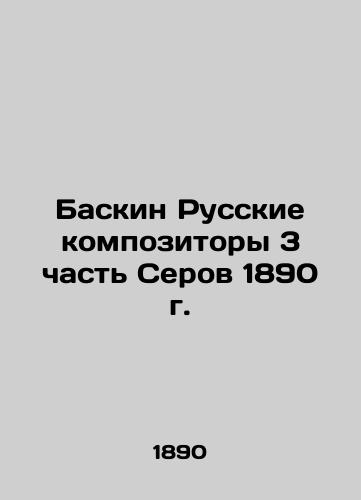 Баскин Русские композиторы 3 часть Серов 1890 г.

1890